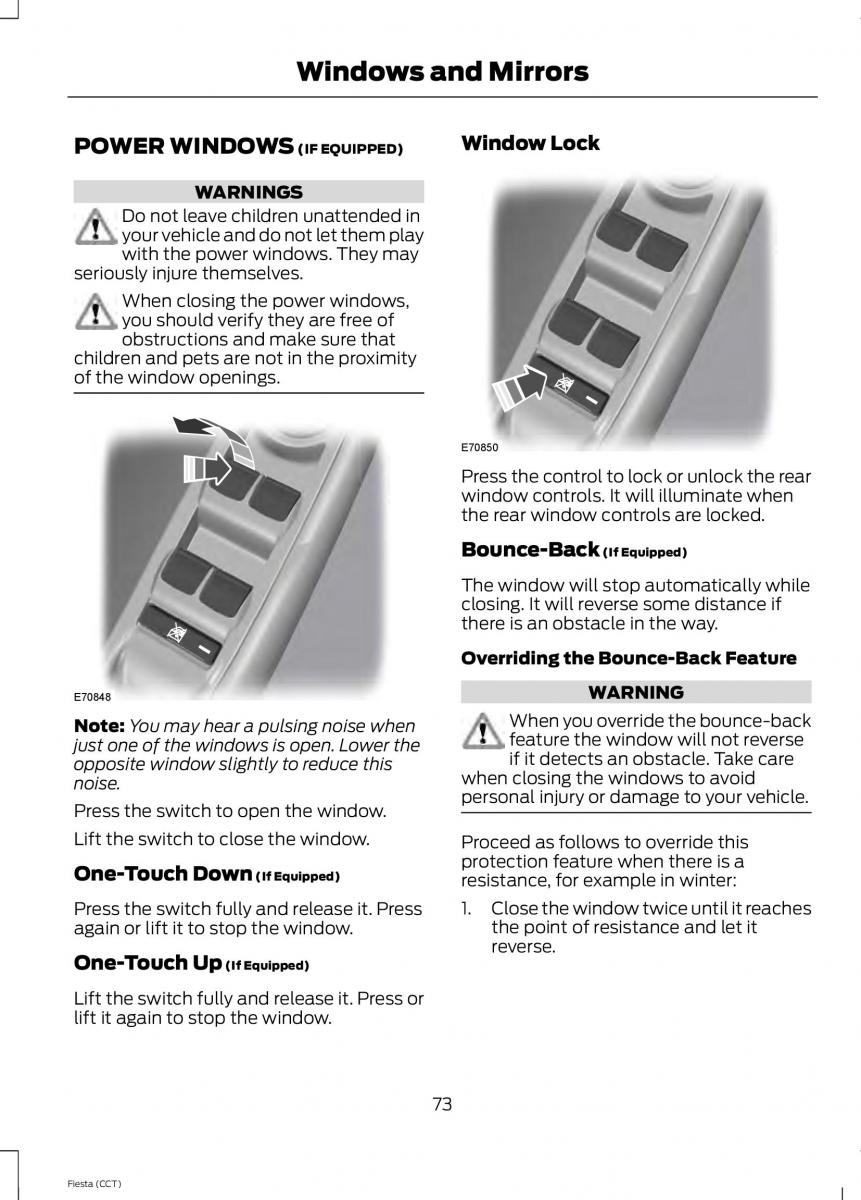 Windows and Mirrors

POWER WINDOWS (IF EQUIPPED)

WARNINGS

Do not leave children unattended in your vehicle and do not let them play with the power windows. They may seriously injure themselves.

When closing the power windows, you should verify they are free of obstructions and make sure that children and pets are not in the proximity of the window openings.

E70848

Note: You may hear a pulsing noise when just one of the windows is open. Lower the opposite window slightly to reduce this noise.

Press the switch to open the window.

Lift the switch to close the window.

One-Touch Down (If Equipped)

Press the switch fully and release it. Press again or lift it to stop the window.

One-Touch Up (If Equipped)

Lift the switch fully and release it. Press or lift it again to stop the window.

Window Lock

E70850

Press the control to lock or unlock the rear window controls. It will illuminate when the rear window controls are locked.

Bounce-Back (If Equipped)

The window will stop automatically while closing. It will reverse some distance if there is an obstacle in the way.

Overriding the Bounce-Back Feature

WARNING

When you override the bounce-back feature the window will not reverse if it detects an obstacle. Take care when closing the windows to avoid personal injury or damage to your vehicle.

Proceed as follows to override this protection feature when there is a resistance, for example in winter:

1. Close the window twice until it reaches the point of resistance and let it reverse.

73

Fiesta (CCT)